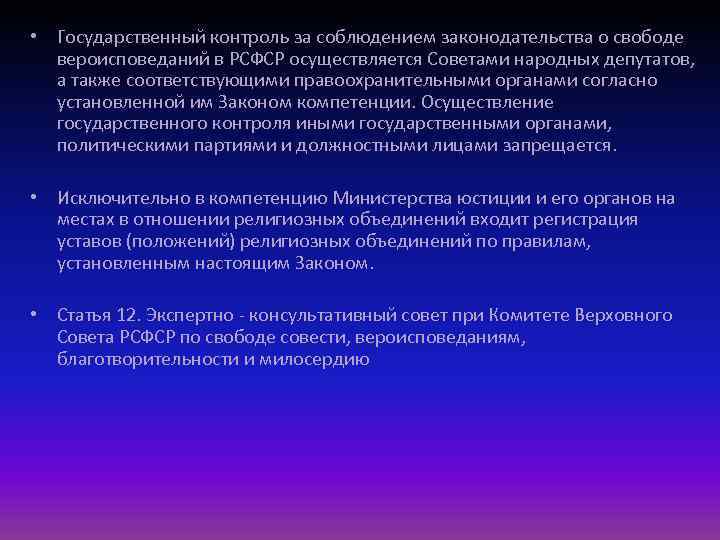 • Государственный контроль за соблюдением законодательства о свободе вероисповеданий в РСФСР осуществляется Советами народных депутатов, а также соответствующими правоохранительными органами согласно установленной им Законом компетенции. Осуществление государственного контроля иными государственными органами, политическими партиями и должностными лицами запрещается.

• Исключительно в компетенцию Министерства юстиции и его органов на местах в отношении религиозных объединений входит регистрация уставов (положений) религиозных объединений по правилам, установленным настоящим Законом.

• Статья 12. Экспертно - консультативный совет при Комитете Верховного Совета РСФСР по свободе совести, вероисповеданиям, благотворительности и милосердию